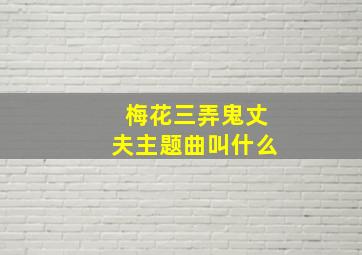 梅花三弄鬼丈夫主题曲叫什么